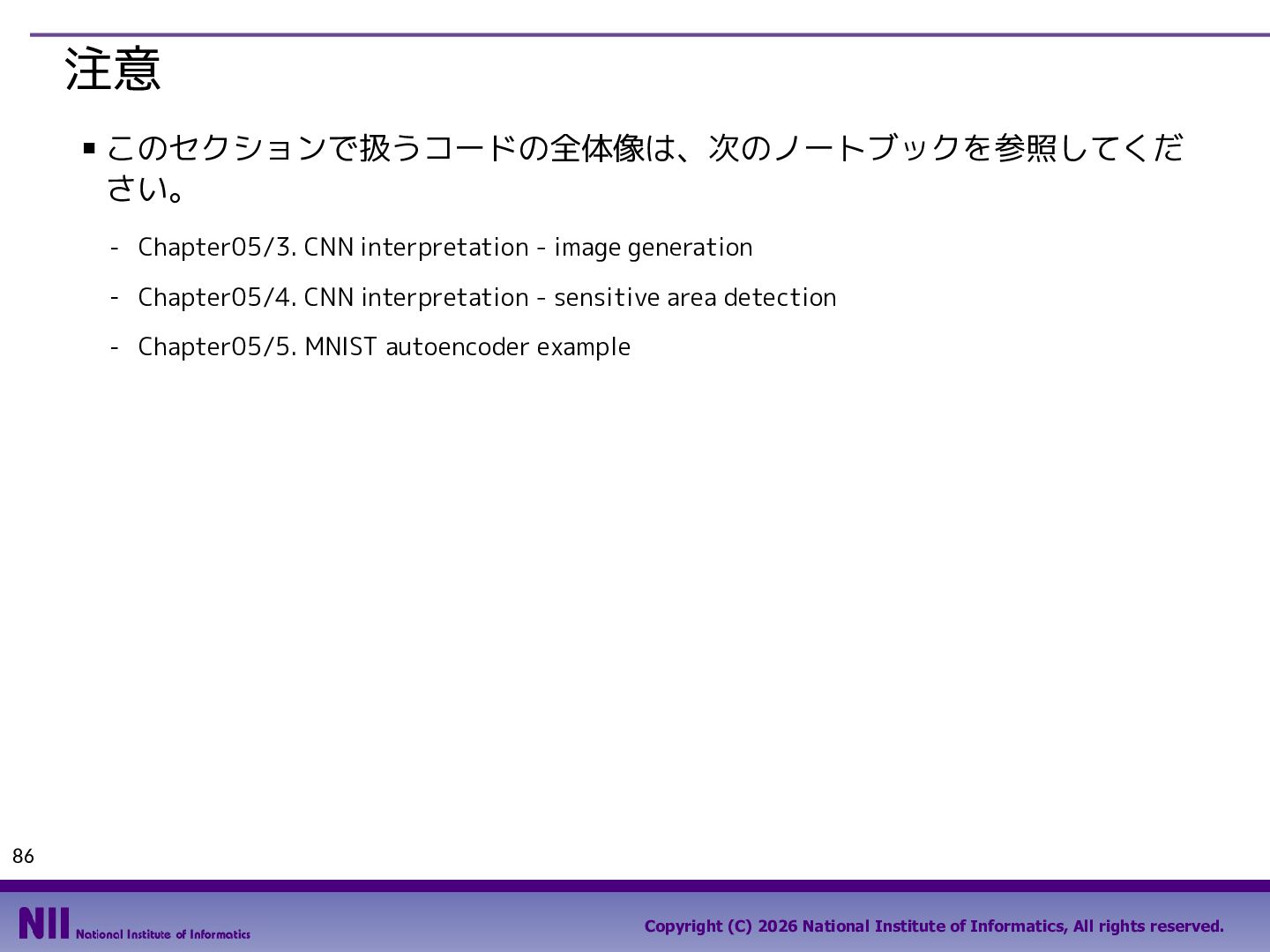 注意

▪ このセクションで扱うコードの全体像は、次のノートブックを参照してください。

- Chapter05/3. CNN interpretation - image generation
- Chapter05/4. CNN interpretation - sensitive area detection
- Chapter05/5. MNIST autoencoder example

86

NII National Institute of Informatics

Copyright (C) 2026 National Institute of Informatics, All rights reserved.